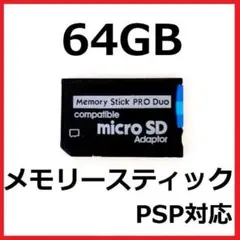 64GB

Memory Stick PRO Duo
compatible
micro SD
Adaptor

メモリースティック
PSP対応